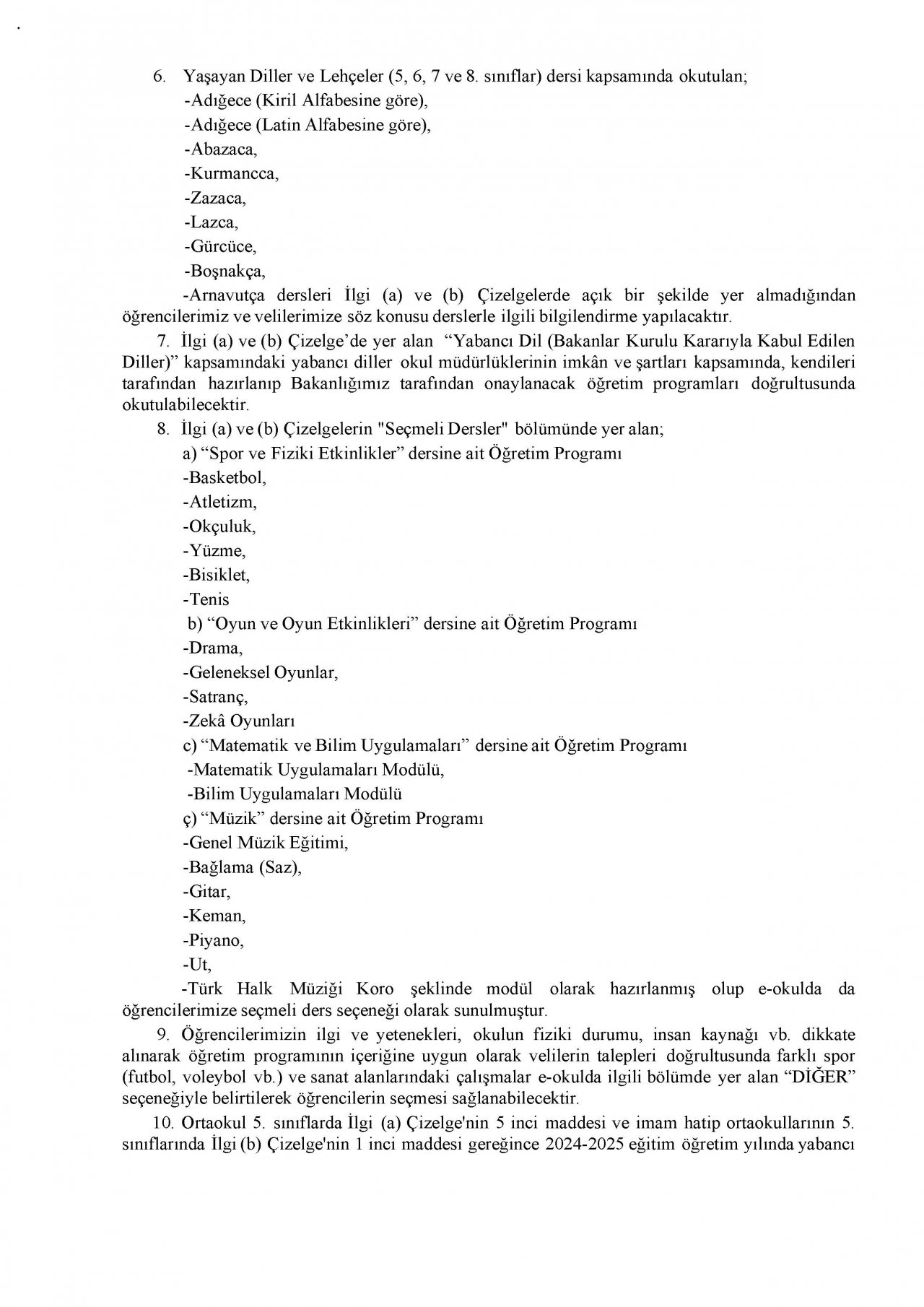 6. Yaşayan Diller ve Lehçeler (5, 6, 7 ve 8. sınıflar) dersi kapsamında okutulan;
-Adığece (Kiril Alfabesine göre),
-Adığece (Latin Alfabesine göre),
-Abazaca,
-Kurmancca,
-Zazaca,
-Lazca,
-Gürcüce,
-Boşnakça,
-Arnavutça dersleri İlgi (a) ve (b) Çizelgelerde açık bir şekilde yer almadığından öğrencilerimiz ve velilerimize söz konusu derslerle ilgili bilgilendirme yapılacaktır.

7. İlgi (a) ve (b) Çizelge'de yer alan "Yabancı Dil (Bakanlar Kurulu Kararıyla Kabul Edilen Diller)" kapsamındaki yabancı diller okul müdürlüklerinin imkân ve şartları kapsamında, kendileri tarafından hazırlanıp Bakanlığımız tarafından onaylanacak öğretim programları doğrultusunda okutulabilecektir.

8. İlgi (a) ve (b) Çizelgelerin "Seçmeli Dersler" bölümünde yer alan;
a) "Spor ve Fiziki Etkinlikler" dersine ait Öğretim Programı
-Basketbol,
-Atletizm,
-Okçuluk,
-Yüzme,
-Bisiklet,
-Tenis
b) "Oyun ve Oyun Etkinlikleri" dersine ait Öğretim Programı
-Drama,
-Geleneksel Oyunlar,
-Satranç,
-Zekâ Oyunları
c) "Matematik ve Bilim Uygulamaları" dersine ait Öğretim Programı
-Matematik Uygulamaları Modülü,
-Bilim Uygulamaları Modülü
ç) "Müzik" dersine ait Öğretim Programı
-Genel Müzik Eğitimi,
-Bağlama (Saz),
-Gitar,
-Keman,
-Piyano,
-Ut,
-Türk Halk Müziği Koro şeklinde modül olarak hazırlanmış olup e-okulda da öğrencilerimize seçmeli ders seçeneği olarak sunulmuştur.

9. Öğrencilerimizin ilgi ve yetenekleri, okulun fiziki durumu, insan kaynağı vb. dikkate alınarak öğretim programının içeriğine uygun olarak velilerin talepleri doğrultusunda farklı spor (futbol, voleybol vb.) ve sanat alanlarındaki çalışmalar e-okulda ilgili bölümde yer alan "DİĞER" seçeneğiyle belirtilerek öğrencilerin seçmesi sağlanabilecektir.

10. Ortaokul 5. sınıflarda İlgi (a) Çizelge'nin 5 inci maddesi ve imam hatip ortaokullarının 5. sınıflarında İlgi (b) Çizelge'nin 1 inci maddesi gereğince 2024-2025 eğitim öğretim yılında yabancı